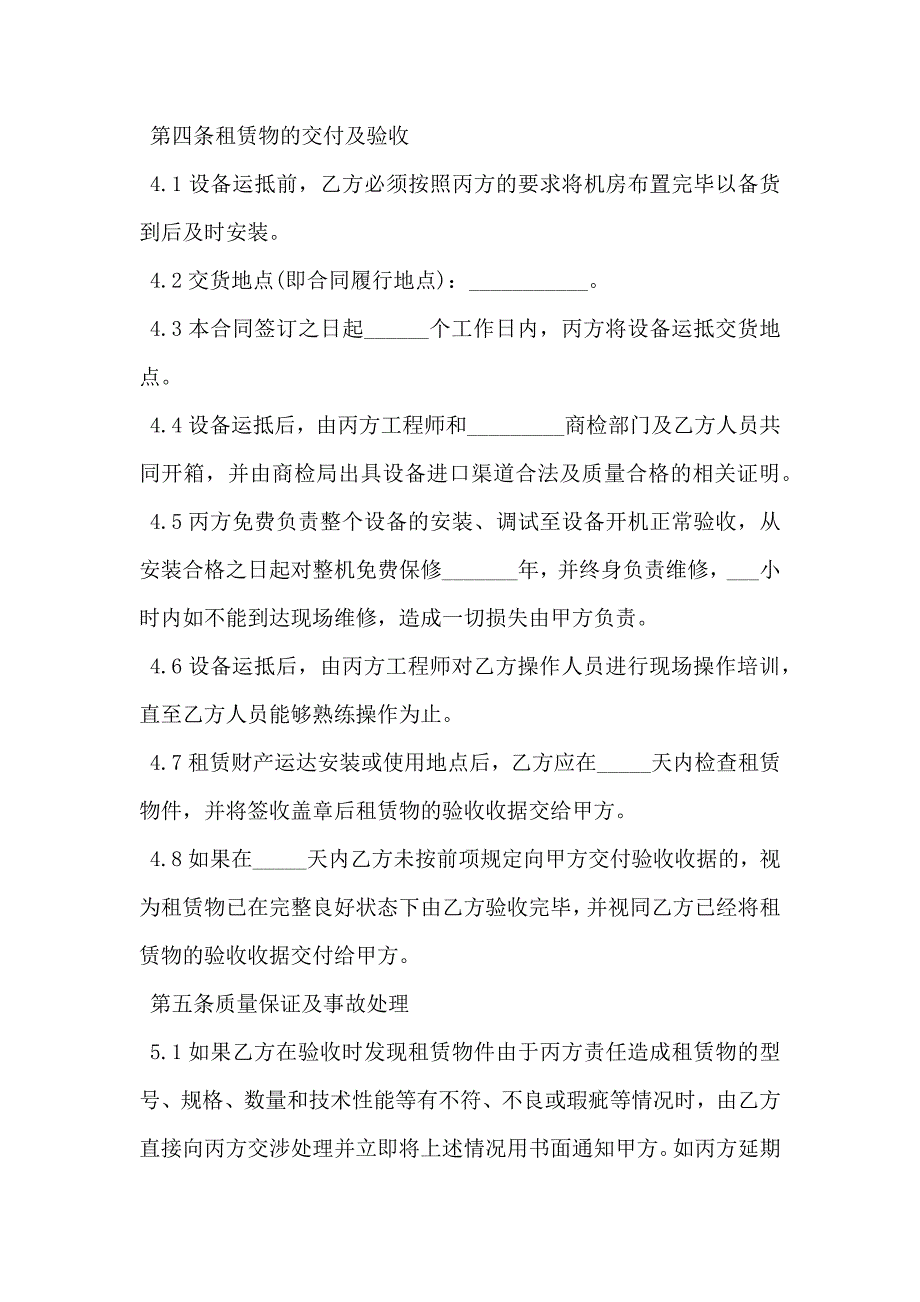 第四条租赁物的交付及验收

4.1 设备运抵前，乙方必须按照丙方的要求将机房布置完毕以备货到后及时安装。

4.2 交货地点(即合同履行地点)：___________。

4.3 本合同签订之日起______个工作日内，丙方将设备运抵交货地点。

4.4 设备运抵后，由丙方工程师和_________商检部门及乙方人员共同开箱，并由商检局出具设备进口渠道合法及质量合格的相关证明。

4.5 丙方免费负责整个设备的安装、调试至设备开机正常验收，从安装合格之日起对整机免费保修_______年，并终身负责维修，___小时内如不能到达现场维修，造成一切损失由甲方负责。

4.6 设备运抵后，由丙方工程师对乙方操作人员进行现场操作培训，直至乙方人员能够熟练操作为止。

4.7 租赁财产运达安装或使用地点后，乙方应在_____天内检查租赁物件，并将签收盖章后租赁物的验收收据交给甲方。

4.8 如果在_____天内乙方未按前项规定向甲方交付验收收据的，视为租赁物已在完整良好状态下由乙方验收完毕，并视同乙方已经将租赁物的验收收据交付给甲方。

第五条质量保证及事故处理

5.1 如果乙方在验收时发现租赁物件由于丙方责任造成租赁物的型号、规格、数量和技术性能等有不符、不良或瑕疵等情况时，由乙方直接向丙方交涉处理并立即将上述情况用书面通知甲方。如丙方延期